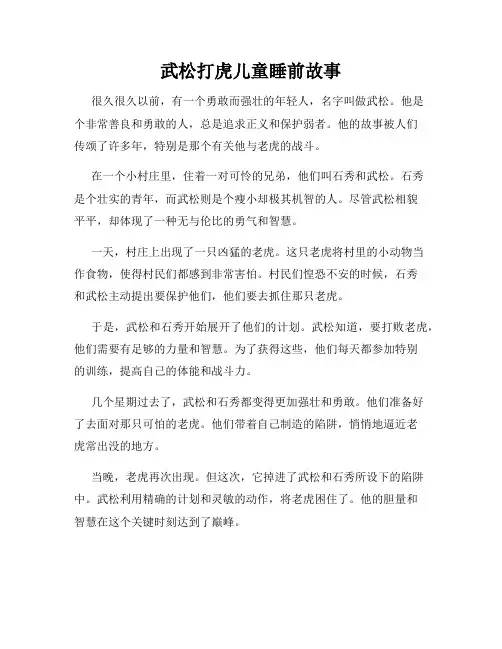 武松打虎儿童睡前故事

很久很久以前，有一个勇敢而强壮的年轻人，名字叫做武松。他是个非常善良和勇敢的人，总是追求正义和保护弱者。他的故事被人们传颂了许多年，特别是那个有关他与老虎的战斗。

在一个小村庄里，住着一对可怜的兄弟，他们叫石秀和武松。石秀是个壮实的青年，而武松则是个瘦小却极其机智的人。尽管武松相貌平平，却体现了一种无与伦比的勇气和智慧。

一天，村庄上出现了一只凶猛的老虎。这只老虎将村里的小动物当作食物，使得村民们都感到非常害怕。村民们惶恐不安的时候，石秀和武松主动提出要保护他们，他们要去抓住那只老虎。

于是，武松和石秀开始展开了他们的计划。武松知道，要打败老虎，他们需要有足够的力量和智慧。为了获得这些，他们每天都参加特别的训练，提高自己的体能和战斗力。

几个星期过去了，武松和石秀都变得更加强壮和勇敢。他们准备好了去面对那只可怕的老虎。他们带着自己制造的陷阱，悄悄地逼近老虎常出没的地方。

当晚，老虎再次出现。但这次，它掉进了武松和石秀所设下的陷阱中。武松利用精确的计划和灵敏的动作，将老虎困住了。他的胆量和智慧在这个关键时刻达到了巅峰。